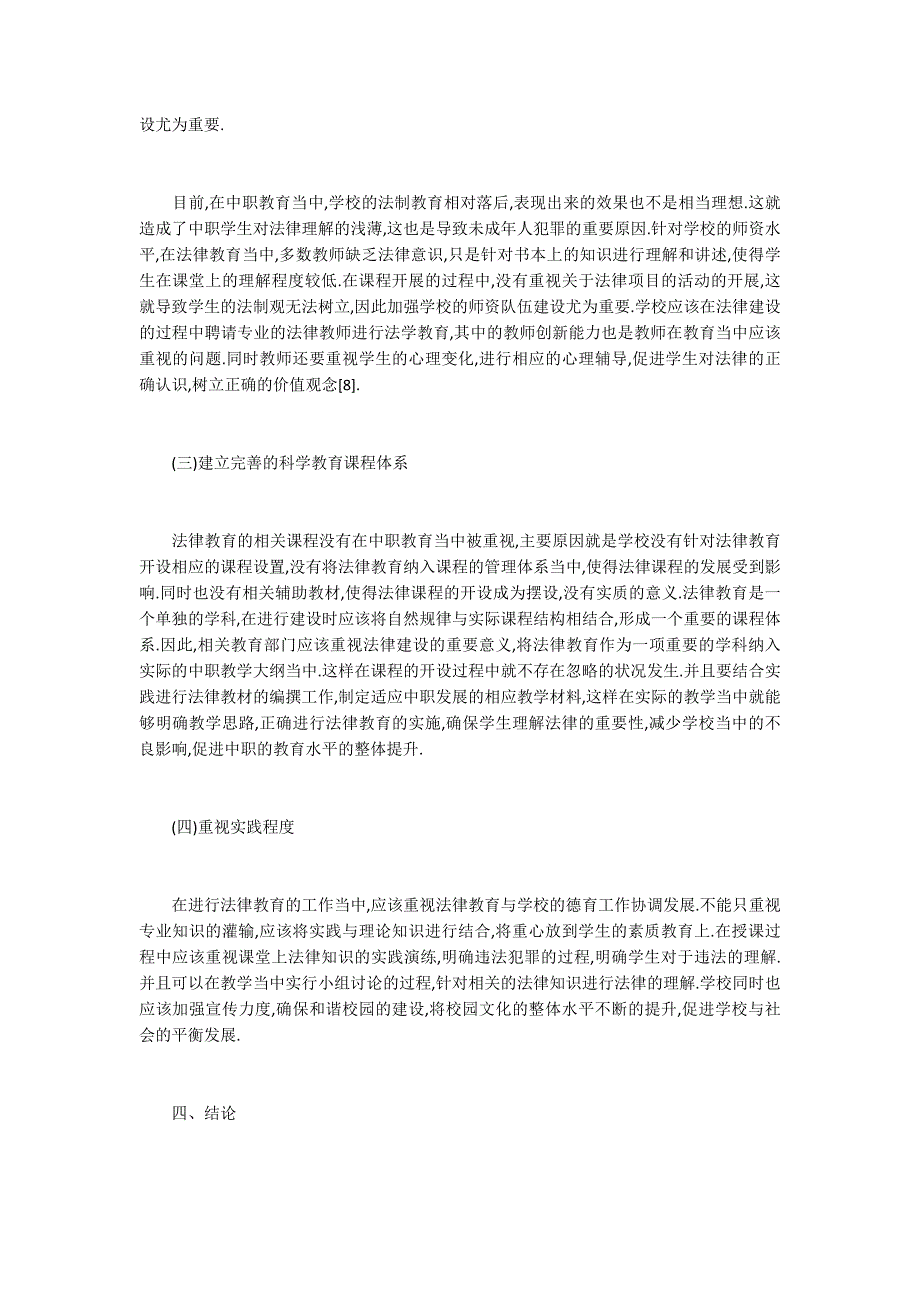 设尤为重要.

目前,在中职教育当中,学校的法制教育相对落后,表现出来的效果也不是相当理想.这就造成了中职学生对法律理解的浅薄,这也是导致未成年人犯罪的重要原因.针对学校的师资水平,在法律教育当中,多数教师缺乏法律意识,只是针对书本上的知识进行理解和讲述,使得学生在课堂上的理解程度较低.在课程开展的过程中,没有重视关于法律项目的活动的开展,这就导致学生的法制观无法树立,因此加强学校的师资队伍建设尤为重要.学校应该在法律建设的过程中聘请专业的法律教师进行法学教育,其中的教师创新能力也是教师在教育当中应该重视的问题.同时教师还要重视学生的心理变化,进行相应的心理辅导,促进学生对法律的正确认识,树立正确的价值观念[8].

(三)建立完善的科学教育课程体系

法律教育的相关课程没有在中职教育当中被重视,主要原因就是学校没有针对法律教育开设相应的课程设置,没有将法律教育纳入课程的管理体系当中,使得法律课程的发展受到影响.同时也没有相关辅助教材,使得法律课程的开设成为摆设,没有实质的意义.法律教育是一个单独的学科,在进行建设时应该将自然规律与实际课程结构相结合,形成一个重要的课程体系.因此,相关教育部门应该重视法律建设的重要意义,将法律教育作为一项重要的学科纳入实际的中职教学大纲当中.这样在课程的开设过程中就不存在忽略的状况发生.并且要结合实践进行法律教材的编撰工作,制定适应中职发展的相应教学材料,这样在实际的教学当中就能够明确教学思路,正确进行法律教育的实施,确保学生理解法律的重要性,减少学校当中的不良影响,促进中职的教育水平的整体提升.

(四)重视实践程度

在进行法律教育的工作当中,应该重视法律教育与学校的德育工作协调发展.不能只重视专业知识的灌输,应该将实践与理论知识进行结合,将重心放到学生的素质教育上.在授课过程中应该重视课堂上法律知识的实践演练,明确违法犯罪的过程,明确学生对于违法的理解.并且可以在教学当中实行小组讨论的过程,针对相关的法律知识进行法律的理解.学校同时也应该加强宣传力度,确保和谐校园的建设,将校园文化的整体水平不断的提升,促进学校与社会的平衡发展.

四、结论